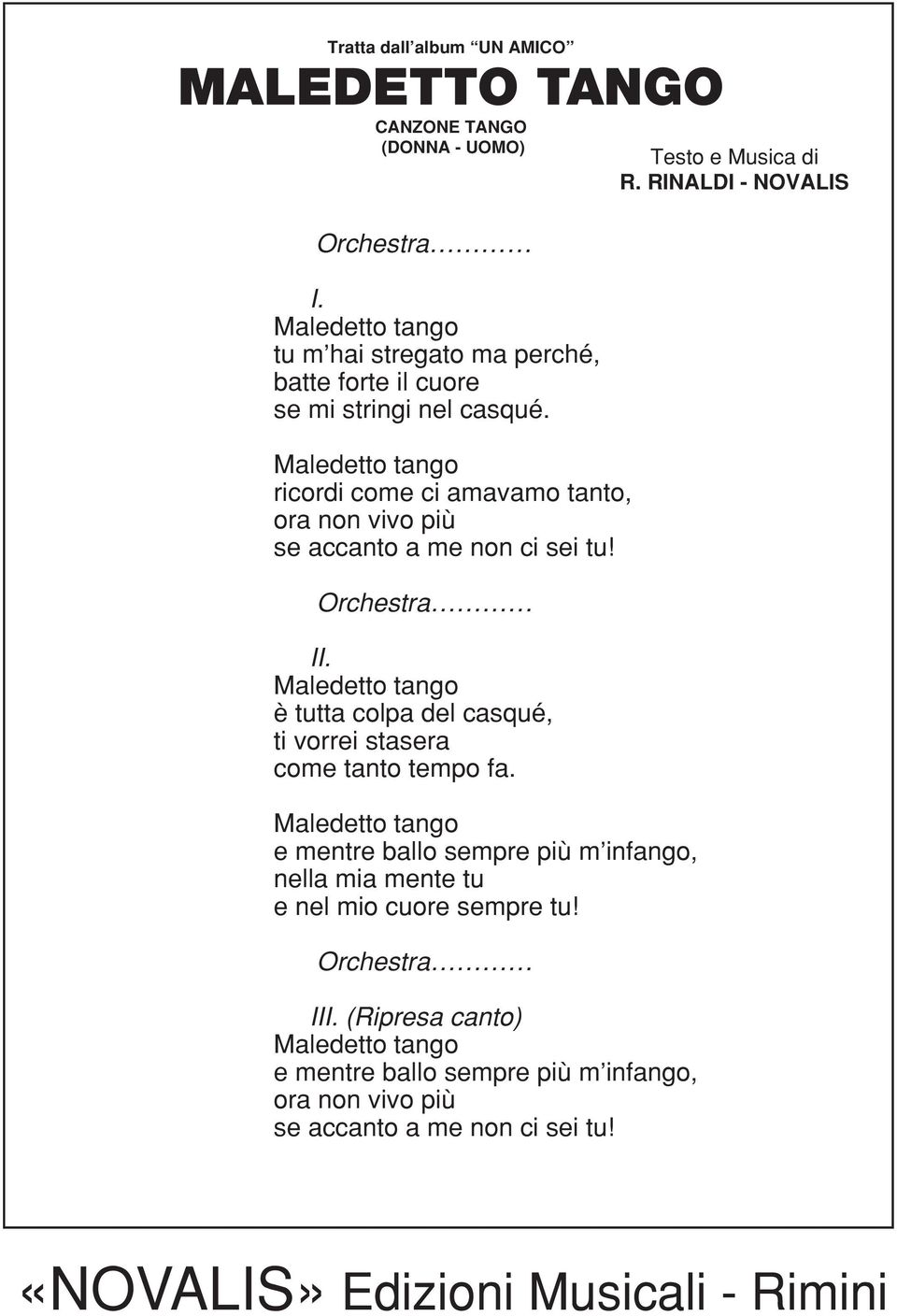 Tratta dall’album “UN AMICO”

MALEDETTO TANGO

CANZONE TANGO
(DONNA - UOMO)

Testo e Musica di
R. RINALDI - NOVALIS

Orchestra…………

I.
Maledetto tango
tu m’hai stregato ma perché,
batte forte il cuore
se mi stringi nel casqué.

Maledetto tango
ricordi come ci amavamo tanto,
ora non vivo più
se accanto a me non ci sei tu!

Orchestra…………

II.
Maledetto tango
è tutta colpa del casqué,
ti vorrei stasera
come tanto tempo fa.

Maledetto tango
e mentre ballo sempre più m’infango,
nella mia mente tu
e nel mio cuore sempre tu!

Orchestra…………

III. (Ripresa canto)
Maledetto tango
e mentre ballo sempre più m’infango,
ora non vivo più
se accanto a me non ci sei tu!

«NOVALIS» Edizioni Musicali - Rimini